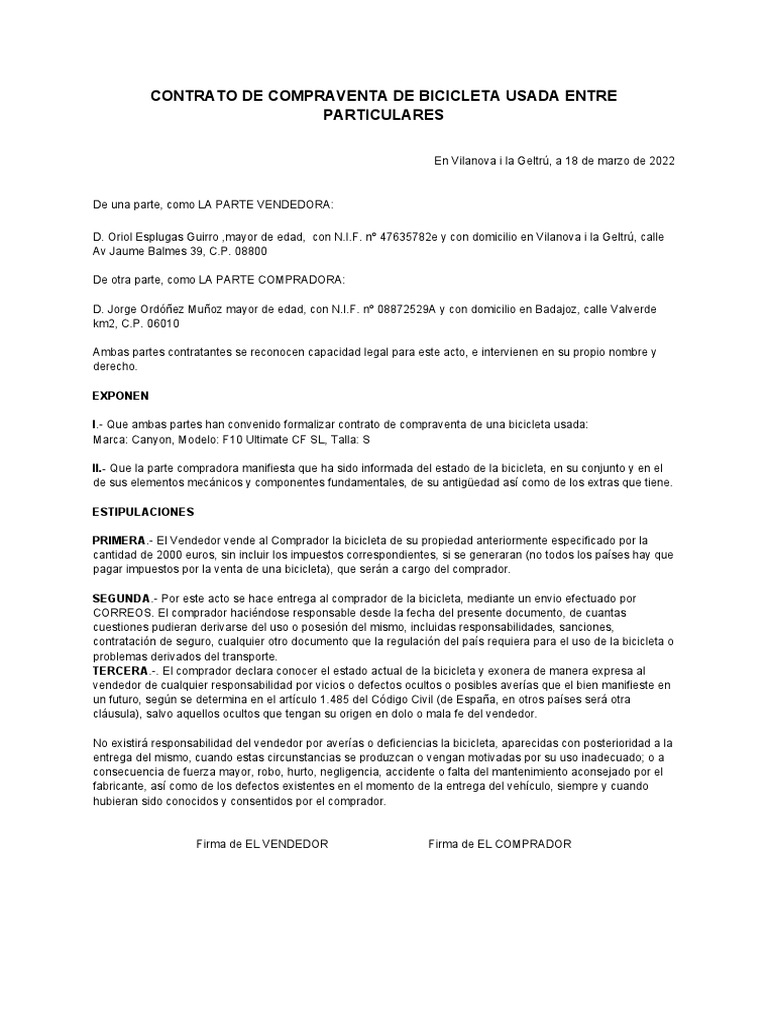 CONTRATO DE COMPRAVENTA DE BICICLETA USADA ENTRE PARTICULARES

En Vilanova i la Geltrú, a 18 de marzo de 2022

De una parte, como LA PARTE VENDEDORA:

D. Oriol Esplugas Guirro ,mayor de edad, con N.I.F. nº 47635782e y con domicilio en Vilanova i la Geltrú, calle Av Jaume Balmes 39, C.P. 08800

De otra parte, como LA PARTE COMPRADORA:

D. Jorge Ordóñez Muñoz mayor de edad, con N.I.F. nº 08872529A y con domicilio en Badajoz, calle Valverde km2, C.P. 06010

Ambas partes contratantes se reconocen capacidad legal para este acto, e intervienen en su propio nombre y derecho.

EXPONEN

I.- Que ambas partes han convenido formalizar contrato de compraventa de una bicicleta usada:
Marca: Canyon, Modelo: F10 Ultimate CF SL, Talla: S

II.- Que la parte compradora manifiesta que ha sido informada del estado de la bicicleta, en su conjunto y en el de sus elementos mecánicos y componentes fundamentales, de su antigüedad así como de los extras que tiene.

ESTIPULACIONES

PRIMERA.- El Vendedor vende al Comprador la bicicleta de su propiedad anteriormente especificado por la cantidad de 2000 euros, sin incluir los impuestos correspondientes, si se generaran (no todos los países hay que pagar impuestos por la venta de una bicicleta), que serán a cargo del comprador.

SEGUNDA.- Por este acto se hace entrega al comprador de la bicicleta, mediante un envio efectuado por CORREOS. El comprador haciéndose responsable desde la fecha del presente documento, de cuantas cuestiones pudieran derivarse del uso o posesión del mismo, incluidas responsabilidades, sanciones, contratación de seguro, cualquier otro documento que la regulación del país requiera para el uso de la bicicleta o problemas derivados del transporte.
TERCERA.-. El comprador declara conocer el estado actual de la bicicleta y exonera de manera expresa al vendedor de cualquier responsabilidad por vicios o defectos ocultos o posibles averías que el bien manifieste en un futuro, según se determina en el artículo 1.485 del Código Civil (de España, en otros países será otra cláusula), salvo aquellos ocultos que tengan su origen en dolo o mala fe del vendedor.

No existirá responsabilidad del vendedor por averías o deficiencias la bicicleta, aparecidas con posterioridad a la entrega del mismo, cuando estas circunstancias se produzcan o vengan motivadas por su uso inadecuado; o a consecuencia de fuerza mayor, robo, hurto, negligencia, accidente o falta del mantenimiento aconsejado por el fabricante, así como de los defectos existentes en el momento de la entrega del vehículo, siempre y cuando hubieran sido conocidos y consentidos por el comprador.

Firma de EL VENDEDOR

Firma de EL COMPRADOR